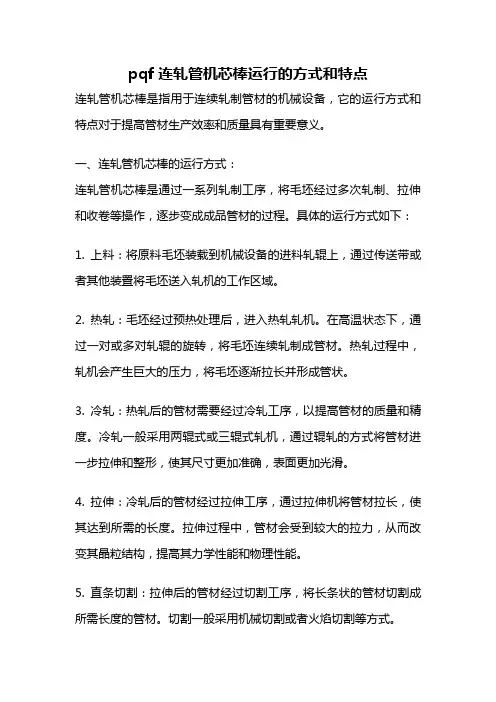 pqf 连轧管机芯棒运行的方式和特点

连轧管机芯棒是指用于连续轧制管材的机械设备，它的运行方式和特点对于提高管材生产效率和质量具有重要意义。

一、连轧管机芯棒的运行方式：

连轧管机芯棒是通过一系列轧制工序，将毛坯经过多次轧制、拉伸和收卷等操作，逐步变成成品管材的过程。具体的运行方式如下：

1. 上料：将原料毛坯装载到机械设备的进料轧辊上，通过传送带或者其他装置将毛坯送入轧机的工作区域。

2. 热轧：毛坯经过预热处理后，进入热轧轧机。在高温状态下，通过一对或多对轧辊的旋转，将毛坯连续轧制成管材。热轧过程中，轧机会产生巨大的压力，将毛坯逐渐拉长并形成管状。

3. 冷轧：热轧后的管材需要经过冷轧工序，以提高管材的质量和精度。冷轧一般采用两辊式或三辊式轧机，通过辊轧的方式将管材进一步拉伸和整形，使其尺寸更加准确，表面更加光滑。

4. 拉伸：冷轧后的管材经过拉伸工序，通过拉伸机将管材拉长，使其达到所需的长度。拉伸过程中，管材会受到较大的拉力，从而改变其晶粒结构，提高其力学性能和物理性能。

5. 直条切割：拉伸后的管材经过切割工序，将长条状的管材切割成所需长度的管材。切割一般采用机械切割或者火焰切割等方式。